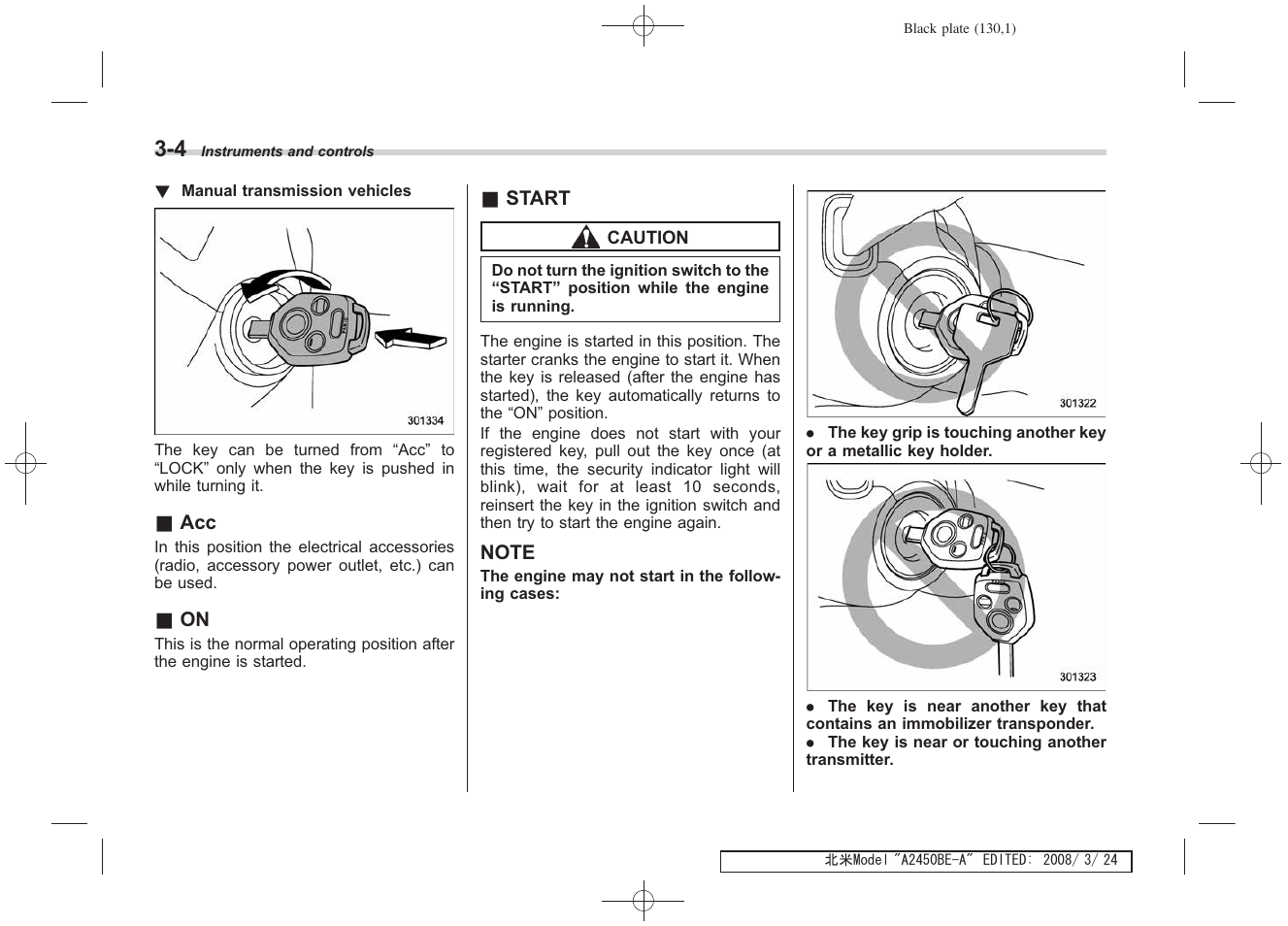 Black plate (130,1)

3-4 Instruments and controls

▼ Manual transmission vehicles

301334

The key can be turned from “Acc” to “LOCK” only when the key is pushed in while turning it.

■ Acc

In this position the electrical accessories (radio, accessory power outlet, etc.) can be used.

■ ON

This is the normal operating position after the engine is started.

■ START

CAUTION

Do not turn the ignition switch to the “START” position while the engine is running.

The engine is started in this position. The starter cranks the engine to start it. When the key is released (after the engine has started), the key automatically returns to the “ON” position.

If the engine does not start with your registered key, pull out the key once (at this time, the security indicator light will blink), wait for at least 10 seconds, reinsert the key in the ignition switch and then try to start the engine again.

NOTE

The engine may not start in the following cases:

301322

● The key grip is touching another key or a metallic key holder.

301323

● The key is near another key that contains an immobilizer transponder.
● The key is near or touching another transmitter.

北米Model "A2450BE-A" EDITED: 2008/ 3/ 24